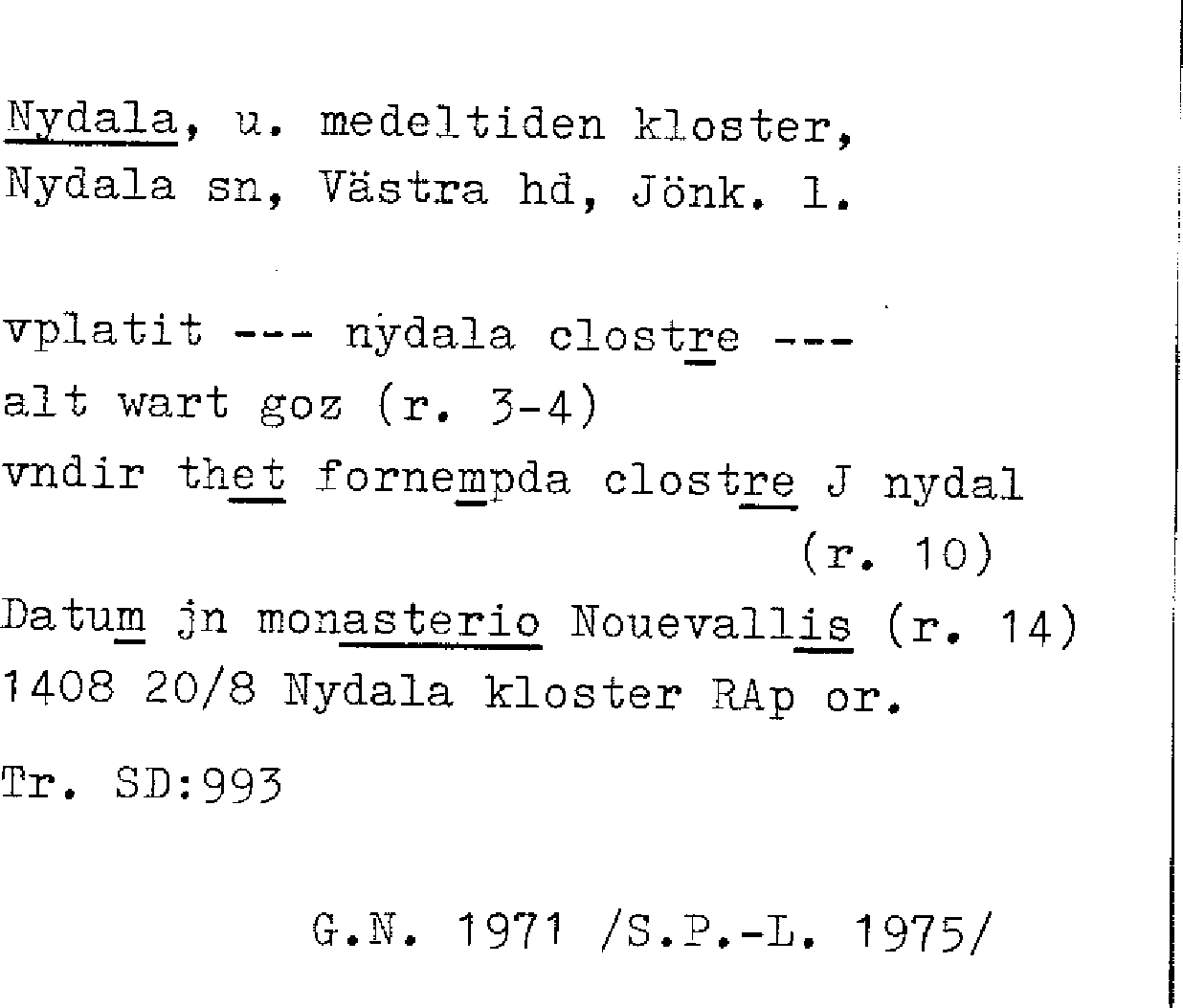 Nydala, u. medeltiden kloster, Nydala sn, Västra hd, Jönk. l.

vplatit --- nydala clostre --- alt wart goz (r. 3-4)
vndir thet fornempda clostre J nydal (r. 10)
Datum jn monasterio Nouevallis (r. 14)
1408 20/8 Nydala kloster RAp or.

Tr. SD:993

G.N. 1971 /S.P.-L. 1975/